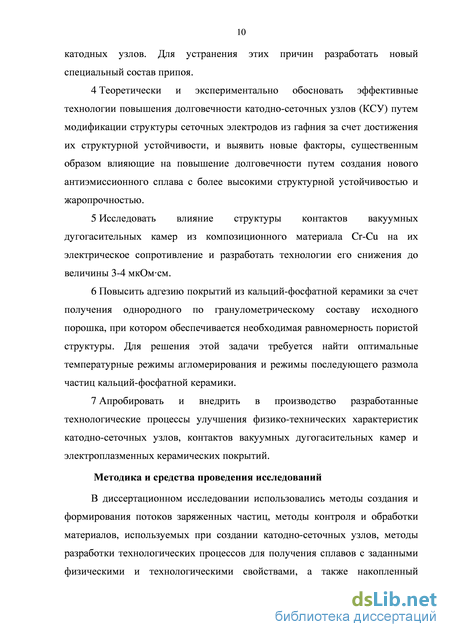 10

катодных узлов. Для устранения этих причин разработать новый специальный состав припоя.

4 Теоретически и экспериментально обосновать эффективные технологии повышения долговечности катодно-сеточных узлов (КСУ) путем модификации структуры сеточных электродов из гафния за счет достижения их структурной устойчивости, и выявить новые факторы, существенным образом влияющие на повышение долговечности путем создания нового антиэмиссионного сплава с более высокими структурной устойчивостью и жаропрочностью.

5 Исследовать влияние структуры контактов вакуумных дугогасительных камер из композиционного материала Cr-Cu на их электрическое сопротивление и разработать технологии его снижения до величины 3-4 мкОм·см.

6 Повысить адгезию покрытий из кальций-фосфатной керамики за счет получения однородного по гранулометрическому составу исходного порошка, при котором обеспечивается необходимая равномерность пористой структуры. Для решения этой задачи требуется найти оптимальные температурные режимы агломерирования и режимы последующего размола частиц кальций-фосфатной керамики.

7 Апробировать и внедрить в производство разработанные технологические процессы улучшения физико-технических характеристик катодно-сеточных узлов, контактов вакуумных дугогасительных камер и электроплазменных керамических покрытий.

Методика и средства проведения исследований

В диссертационном исследовании использовались методы создания и формирования потоков заряженных частиц, методы контроля и обработки материалов, используемых при создании катодно-сеточных узлов, методы разработки технологических процессов для получения сплавов с заданными физическими и технологическими свойствами, а также накопленный

dsLib.net
библиотека диссертаций